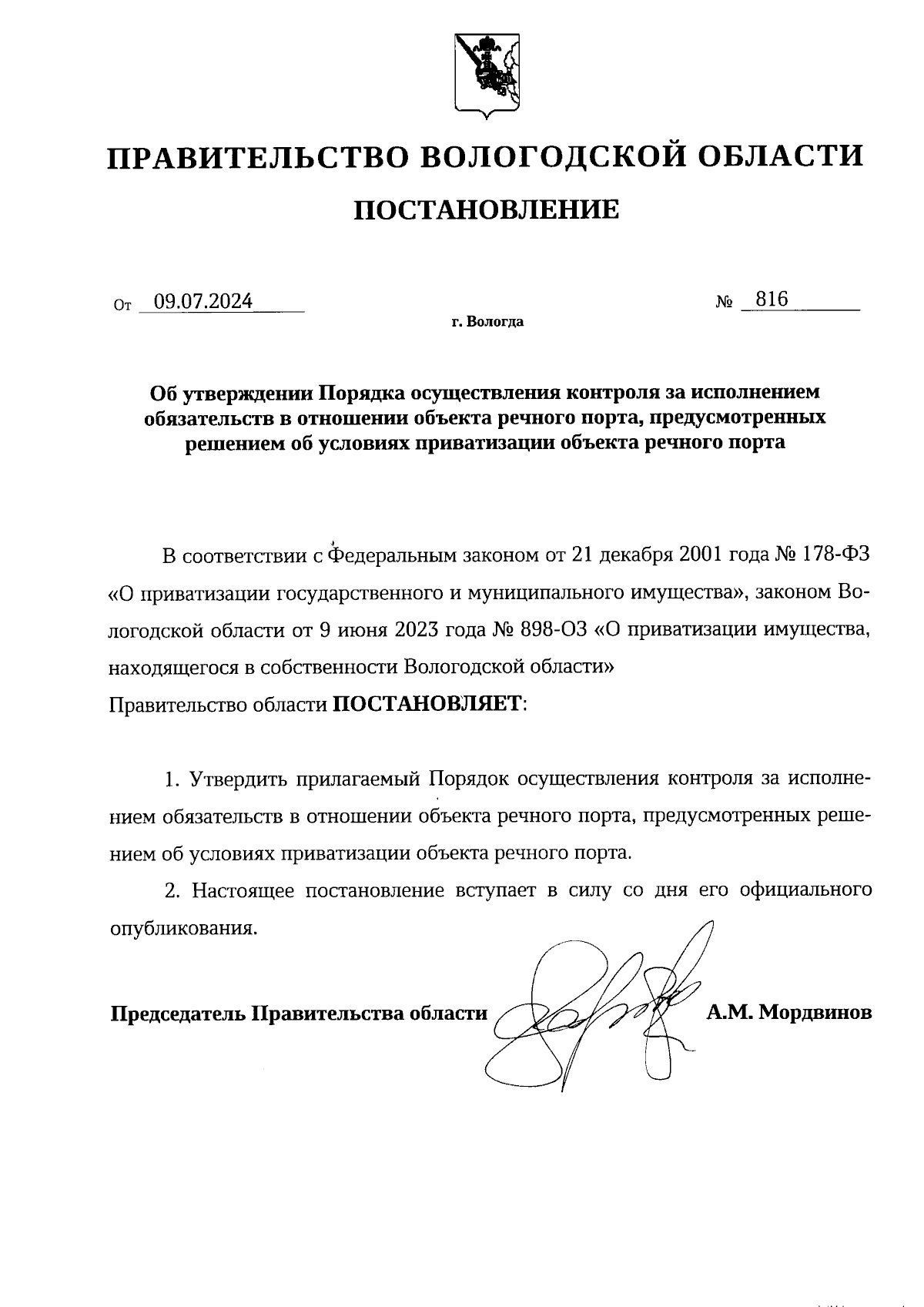 ПРАВИТЕЛЬСТВО ВОЛОГОДСКОЙ ОБЛАСТИ

ПОСТАНОВЛЕНИЕ

От 09.07.2024 № 816

г. Вологда

Об утверждении Порядка осуществления контроля за исполнением обязательств в отношении объекта речного порта, предусмотренных решением об условиях приватизации объекта речного порта

В соответствии с Федеральным законом от 21 декабря 2001 года № 178-ФЗ «О приватизации государственного и муниципального имущества», законом Вологодской области от 9 июня 2023 года № 898-ОЗ «О приватизации имущества, находящегося в собственности Вологодской области»
Правительство области ПОСТАНОВЛЯЕТ:

1. Утвердить прилагаемый Порядок осуществления контроля за исполнением обязательств в отношении объекта речного порта, предусмотренных решением об условиях приватизации объекта речного порта.

2. Настоящее постановление вступает в силу со дня его официального опубликования.

Председатель Правительства области А.М. Мордвинов